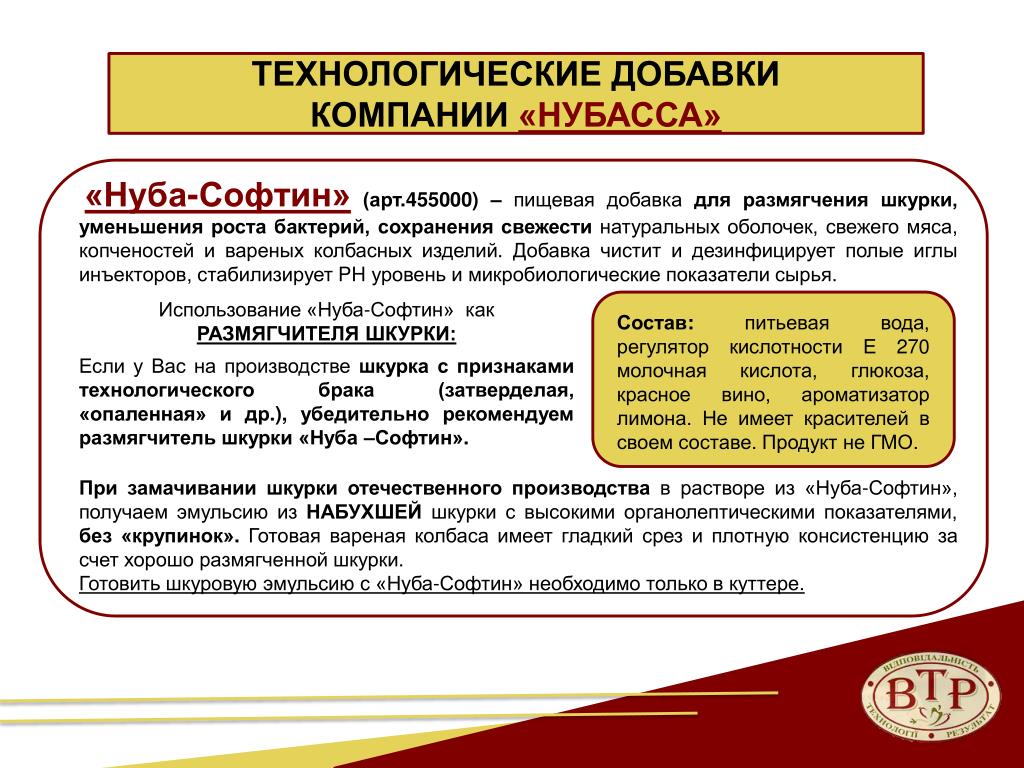 ТЕХНОЛОГИЧЕСКИЕ ДОБАВКИ КОМПАНИИ «НУБАССА»

«Нуба-Софтин» (арт.455000) – пищевая добавка для размягчения шкурки, уменьшения роста бактерий, сохранения свежести натуральных оболочек, свежего мяса, копченостей и вареных колбасных изделий. Добавка чистит и дезинфицирует полые иглы инъекторов, стабилизирует РН уровень и микробиологические показатели сырья.

Использование «Нуба-Софтин» как РАЗМЯГЧИТЕЛЯ ШКУРКИ:

Если у Вас на производстве шкурка с признаками технологического брака (затверделая, «опаленная» и др.), убедительно рекомендуем размягчитель шкурки «Нуба –Софтин».

Состав: питьевая вода, регулятор кислотности Е 270 молочная кислота, глюкоза, красное вино, ароматизатор лимона. Не имеет красителей в своем составе. Продукт не ГМО.

При замачивании шкурки отечественного производства в растворе из «Нуба-Софтин», получаем эмульсию из НАБУХШЕЙ шкурки с высокими органолептическими показателями, без «крупинок». Готовая вареная колбаса имеет гладкий срез и плотную консистенцию за счет хорошо размягченной шкурки.
Готовить шкуровую эмульсию с «Нуба-Софтин» необходимо только в куттере.

ВІДПОВІДАЛЬНІСТЬ ВТР ТЕХНОЛОГІЇ РЕЗУЛЬТАТ